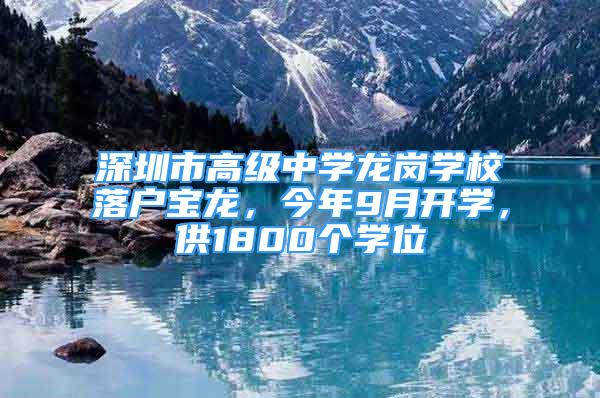 深圳市高级中学龙岗学校落户宝龙，今年9月开学，供1800个学位